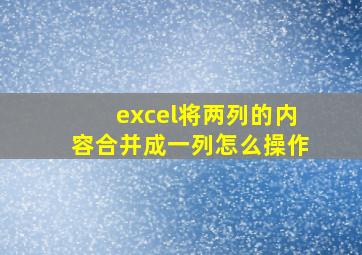 excel将两列的内容合并成一列怎么操作